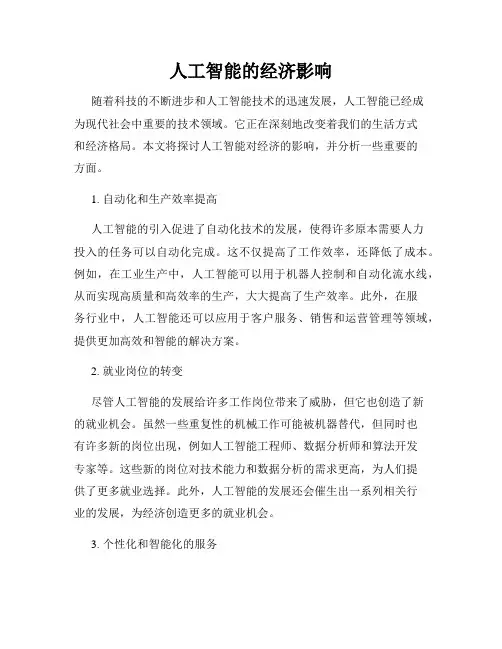 人工智能的经济影响

随着科技的不断进步和人工智能技术的迅速发展，人工智能已经成为现代社会中重要的技术领域。它正在深刻地改变着我们的生活方式和经济格局。本文将探讨人工智能对经济的影响，并分析一些重要的方面。

1. 自动化和生产效率提高

人工智能的引入促进了自动化技术的发展，使得许多原本需要人力投入的任务可以自动化完成。这不仅提高了工作效率，还降低了成本。例如，在工业生产中，人工智能可以用于机器人控制和自动化流水线，从而实现高质量和高效率的生产，大大提高了生产效率。此外，在服务行业中，人工智能还可以应用于客户服务、销售和运营管理等领域，提供更加高效和智能的解决方案。

2. 就业岗位的转变

尽管人工智能的发展给许多工作岗位带来了威胁，但它也创造了新的就业机会。虽然一些重复性的机械工作可能被机器替代，但同时也有许多新的岗位出现，例如人工智能工程师、数据分析师和算法开发专家等。这些新的岗位对技术能力和数据分析的需求更高，为人们提供了更多就业选择。此外，人工智能的发展还会催生出一系列相关行业的发展，为经济创造更多的就业机会。

3. 个性化和智能化的服务